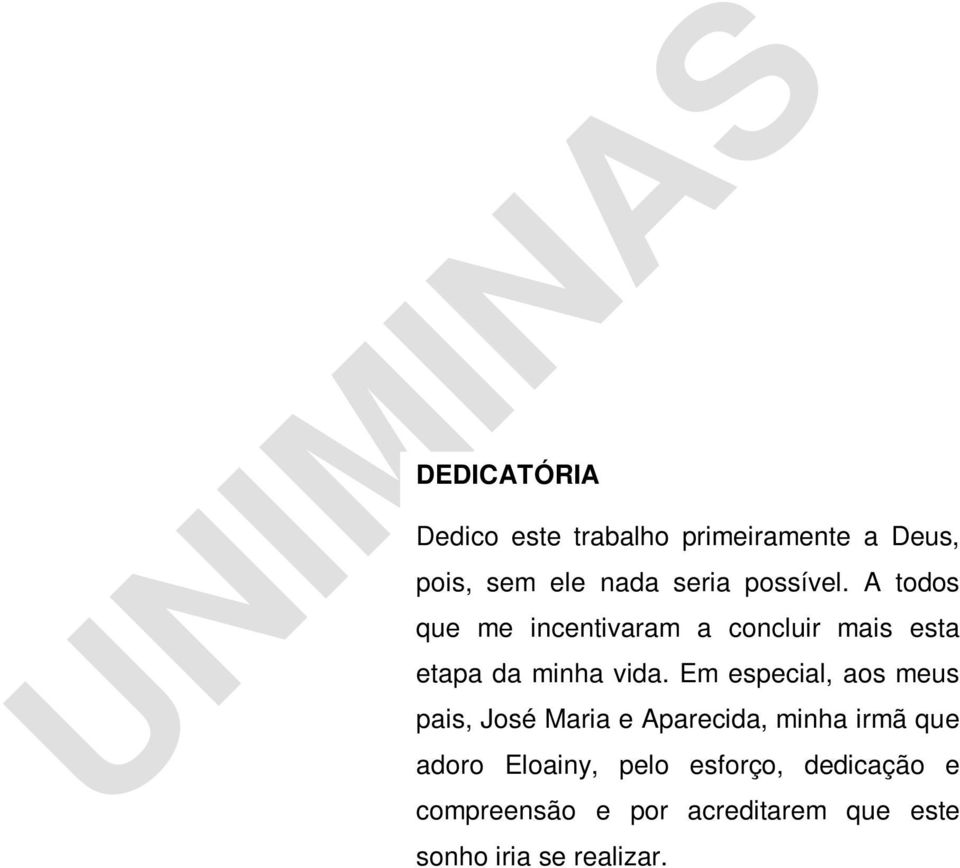 UNIMINAS

DEDICATÓRIA

Dedico este trabalho primeiramente a Deus, pois, sem ele nada seria possível. A todos que me incentivaram a concluir mais esta etapa da minha vida. Em especial, aos meus pais, José Maria e Aparecida, minha irmã que adoro Eloainy, pelo esforço, dedicação e compreensão e por acreditarem que este sonho iria se realizar.